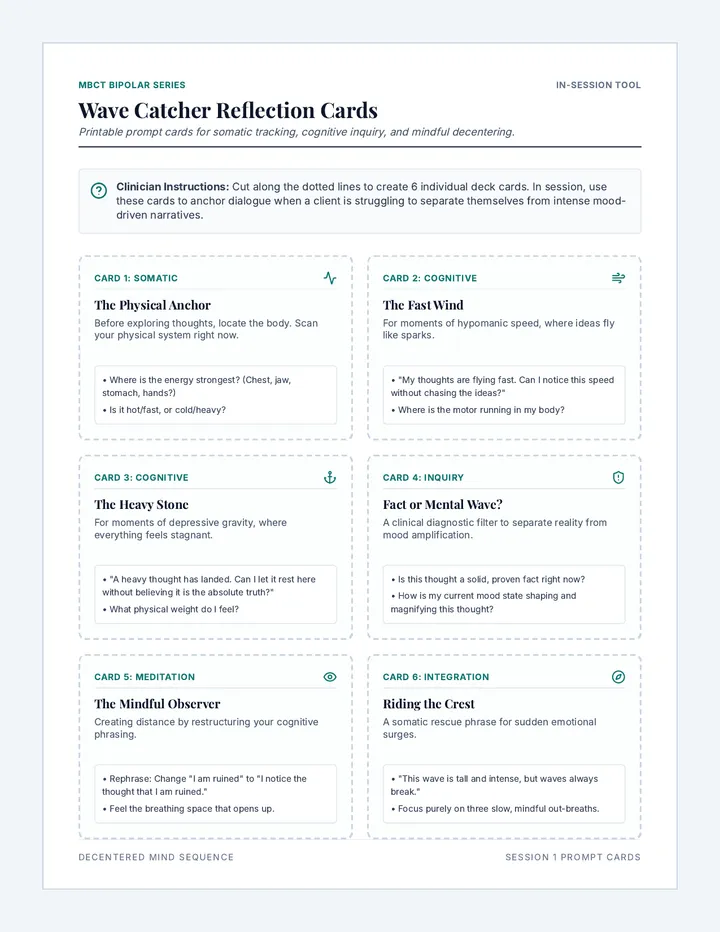 MBCT BIPOLAR SERIES

IN-SESSION TOOL

Wave Catcher Reflection Cards

Printable prompt cards for somatic tracking, cognitive inquiry, and mindful decentering.

Clinician Instructions: Cut along the dotted lines to create 6 individual deck cards. In session, use these cards to anchor dialogue when a client is struggling to separate themselves from intense mood-driven narratives.

CARD 1: SOMATIC

The Physical Anchor

Before exploring thoughts, locate the body. Scan your physical system right now.

• Where is the energy strongest? (Chest, jaw, stomach, hands?)
• Is it hot/fast, or cold/heavy?

CARD 2: COGNITIVE

The Fast Wind

For moments of hypomanic speed, where ideas fly like sparks.

• "My thoughts are flying fast. Can I notice this speed without chasing the ideas?"
• Where is the motor running in my body?

CARD 3: COGNITIVE

The Heavy Stone

For moments of depressive gravity, where everything feels stagnant.

• "A heavy thought has landed. Can I let it rest here without believing it is the absolute truth?"
• What physical weight do I feel?

CARD 4: INQUIRY

Fact or Mental Wave?

A clinical diagnostic filter to separate reality from mood amplification.

• Is this thought a solid, proven fact right now?
• How is my current mood state shaping and magnifying this thought?

CARD 5: MEDITATION

The Mindful Observer

Creating distance by restructuring your cognitive phrasing.

• Rephrase: Change "I am ruined" to "I notice the thought that I am ruined."
• Feel the breathing space that opens up.

CARD 6: INTEGRATION

Riding the Crest

A somatic rescue phrase for sudden emotional surges.

• "This wave is tall and intense, but waves always break."
• Focus purely on three slow, mindful out-breaths.

DECENTERED MIND SEQUENCE

SESSION 1 PROMPT CARDS